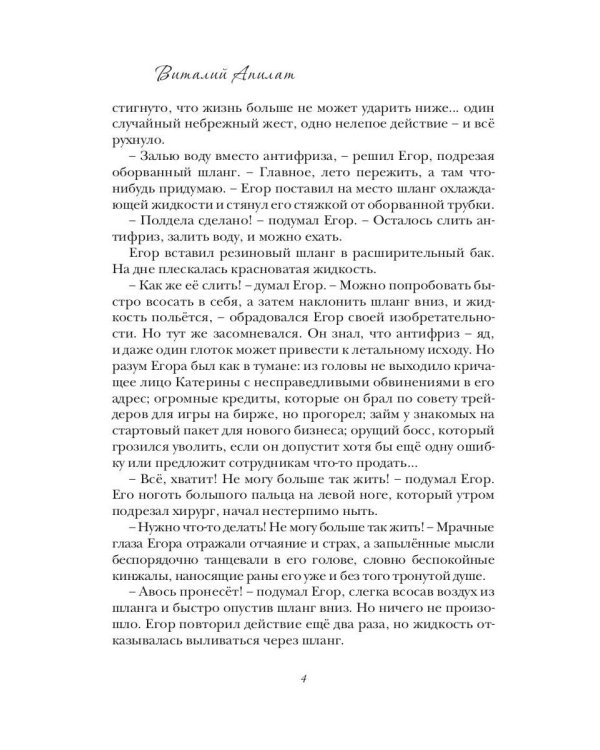 Виталий Апилат

стигнуто, что жизнь больше не может ударить ниже... один случайный небрежный жест, одно нелепое действие – и всё рухнуло.

– Залью воду вместо антифриза, – решил Егор, подрезая оборванный шланг. – Главное, лето пережить, а там что-нибудь придумаю. – Егор поставил на место шланг охлаждающей жидкости и стянул его стяжкой от оборванной трубки.

– Полдела сделано! – подумал Егор. – Осталось слить антифриз, залить воду, и можно ехать.

Егор вставил резиновый шланг в расширительный бак. На дне плескалась красноватая жидкость.

– Как же её слить! – думал Егор. – Можно попробовать быстро всосать в себя, а затем наклонить шланг вниз, и жидкость польётся, – обрадовался Егор своей изобретательности. Но тут же засомневался. Он знал, что антифриз – яд, и даже один глоток может привести к летальному исходу. Но разум Егора был как в тумане: из головы не выходило кричащее лицо Катерины с несправедливыми обвинениями в его адрес; огромные кредиты, которые он брал по совету трейдеров для игры на бирже, но прогорел; займ у знакомых на стартовый пакет для нового бизнеса; орущий босс, который грозился уволить, если он допустит хотя бы ещё одну ошибку или предложит сотрудникам что-то продать...

– Всё, хватит! Не могу больше так жить! – подумал Егор. Его ноготь большого пальца на левой ноге, который утром подрезал хирург, начал нестерпимо ныть.

– Нужно что-то делать! Не могу больше так жить! – Мрачные глаза Егора отражали отчаяние и страх, а запылённые мысли беспорядочно танцевали в его голове, словно беспокойные кинжалы, наносящие раны его уже и без того тронутой душе.

– Авось пронесёт! – подумал Егор, слегка всосав воздух из шланга и быстро опустив шланг вниз. Но ничего не произошло. Егор повторил действие ещё два раза, но жидкость отказывалась выливаться через шланг.

4